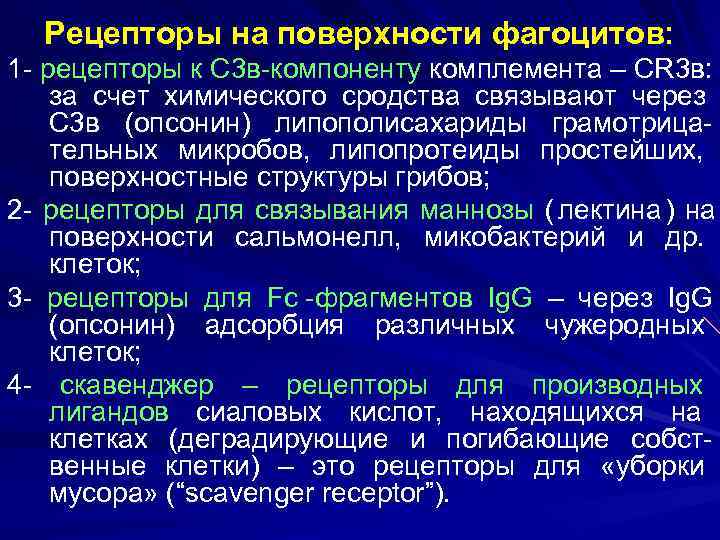 Рецепторы на поверхности фагоцитов:

1- рецепторы к С3в-компоненту комплемента – CR3в: за счет химического сродства связывают через С3в (опсонин) липополисахариды грамотрицательных микробов, липопротеиды простейших, поверхностные структуры грибов;

2- рецепторы для связывания маннозы (лектина) на поверхности сальмонелл, микобактерий и др. клеток;

3- рецепторы для Fc -фрагментов IgG – через IgG (опсонин) адсорбция различных чужеродных клеток;

4- скавенджер – рецепторы для производных лигандов сиаловых кислот, находящихся на клетках (деградирующие и погибающие собственные клетки) – это рецепторы для «уборки мусора» (“scavenger receptor”).